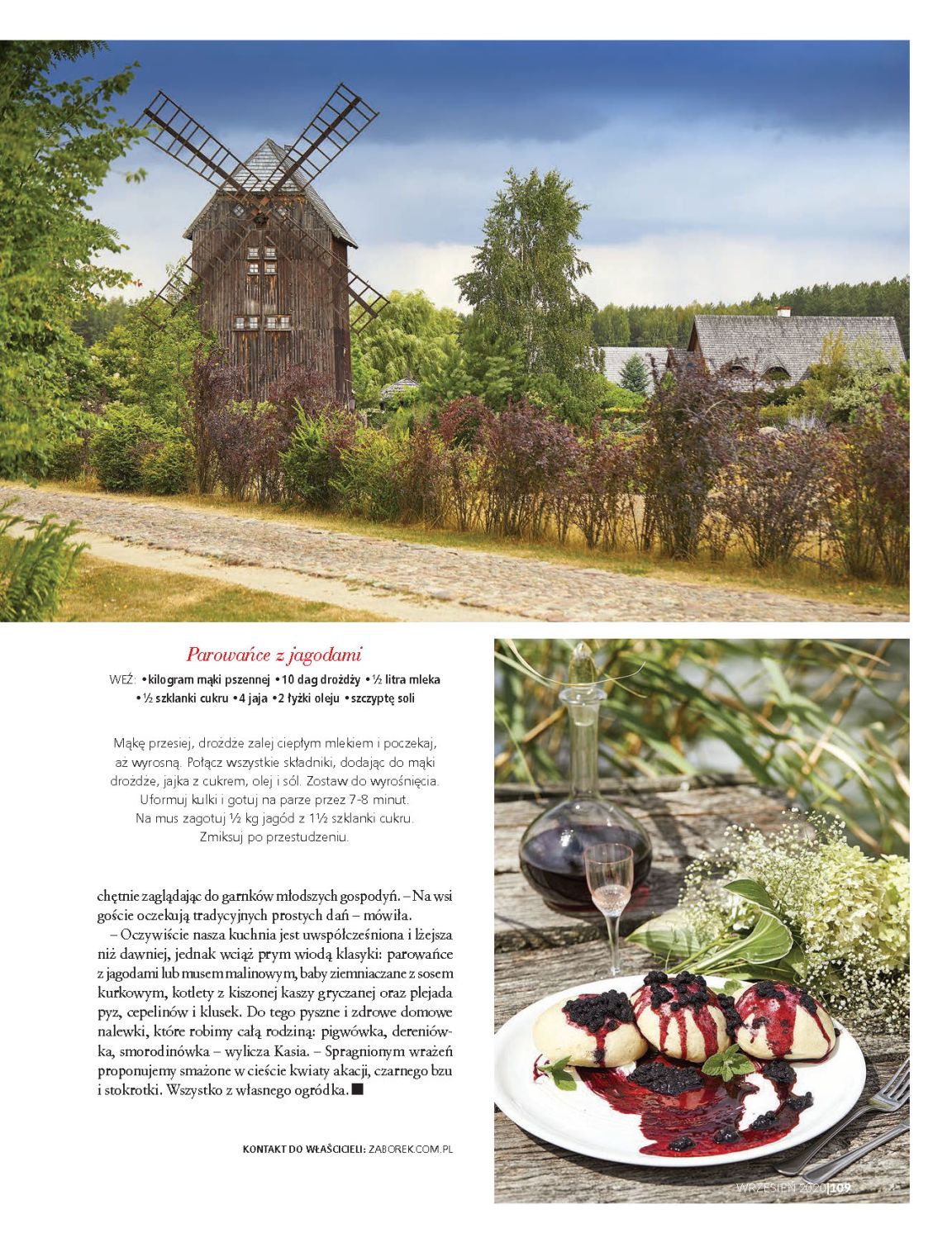 Parowańce z jagodami

WEŹ: • kilogram mąki pszennej • 10 dag drożdży • ½ litra mleka • ½ szklanki cukru • 4 jaja • 2 łyżki oleju • szczyptę soli

Mąkę przesiej, drożdże zalej ciepłym mlekiem i poczekaj, aż wyrosną. Połącz wszystkie składniki, dodając do mąki drożdże, jajka z cukrem, olej i sól. Zostaw do wyrośnięcia. Uformuj kulki i gotuj na parze przez 7-8 minut. Na mus zagotuj ½ kg jagód z 1½ szklanki cukru. Zmiksuj po przestudzeniu.

chętnie zaglądając do garnków młodszych gospodyń. – Na wsi goście oczekują tradycyjnych prostych dań – mówiła.

– Oczywiście nasza kuchnia jest uwspółcześniona i lżejsza niż dawniej, jednak wciąż prym wiodą klasyki: parowańce z jagodami lub musem malinowym, baby ziemniaczane z sosem kurkowym, kotlety z kiszonej kaszy gryczanej oraz plejada pyz, cepelinów i klusek. Do tego pyszne i zdrowe domowe nalewki, które robimy całą rodziną: pigwówka, dereniówka, smorodinówka – wylicza Kasia. – Spragnionym wrażeń proponujemy smażone w cieście kwiaty akacji, czarnego bzu i stokrotki. Wszystko z własnego ogródka. ■

KONTAKT DO WŁAŚCICIELI: ZABOREK.COM.PL

WRZESIEŃ 2020 | 109